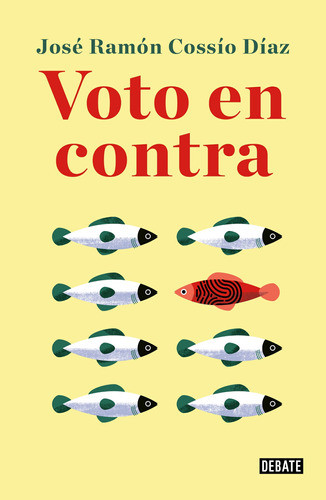 José Ramón Cossío Díaz

Voto en contra

DEBATE